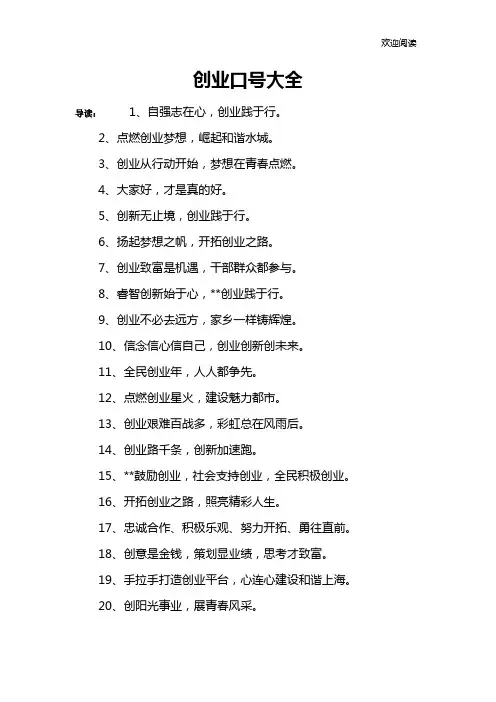 欢迎阅读

创业口号大全

导读： 1、自强志在心，创业践于行。

2、点燃创业梦想，崛起和谐水城。

3、创业从行动开始，梦想在青春点燃。

4、大家好，才是真的好。

5、创新无止境，创业践于行。

6、扬起梦想之帆，开拓创业之路。

7、创业致富是机遇，干部群众都参与。

8、睿智创新始于心，**创业践于行。

9、创业不必去远方，家乡一样铸辉煌。

10、信念信心信自己，创业创新创未来。

11、全民创业年，人人都争先。

12、点燃创业星火，建设魅力都市。

13、创业艰难百战多，彩虹总在风雨后。

14、创业路千条，创新加速跑。

15、**鼓励创业，社会支持创业，全民积极创业。

16、开拓创业之路，照亮精彩人生。

17、忠诚合作、积极乐观、努力开拓、勇往直前。

18、创意是金钱，策划显业绩，思考才致富。

19、手拉手打造创业平台，心连心建设和谐上海。

20、创阳光事业，展青春风采。